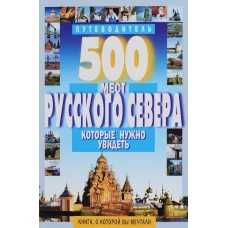 ПУТЕВОДИТЕЛЬ
500
МЕСТ
РУССКОГО СЕВЕРА
КОТОРЫЕ НУЖНО УВИДЕТЬ
КНИГА, О КОТОРОЙ ВЫ МЕЧТАЛИ